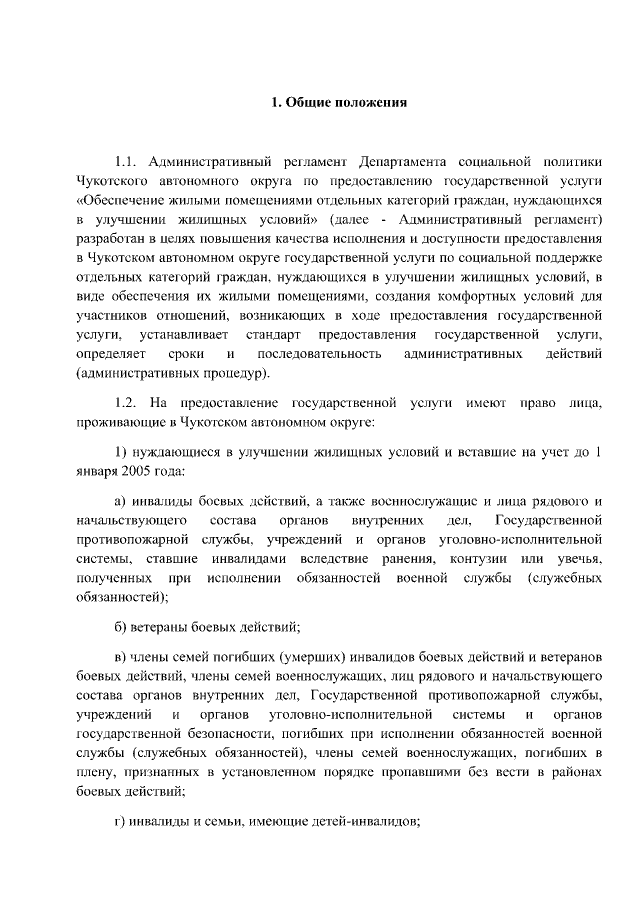 1. Общие положения

1.1. Административный регламент Департамента социальной политики Чукотского автономного округа по предоставлению государственной услуги «Обеспечение жилыми помещениями отдельных категорий граждан, нуждающихся в улучшении жилищных условий» (далее - Административный регламент) разработан в целях повышения качества исполнения и доступности предоставления в Чукотском автономном округе государственной услуги по социальной поддержке отдельных категорий граждан, нуждающихся в улучшении жилищных условий, в виде обеспечения их жилыми помещениями, создания комфортных условий для участников отношений, возникающих в ходе предоставления государственной услуги, устанавливает стандарт предоставления государственной услуги, определяет сроки и последовательность административных действий (административных процедур).

1.2. На предоставление государственной услуги имеют право лица, проживающие в Чукотском автономном округе:

1) нуждающиеся в улучшении жилищных условий и вставшие на учет до 1 января 2005 года:

а) инвалиды боевых действий, а также военнослужащие и лица рядового и начальствующего состава органов внутренних дел, Государственной противопожарной службы, учреждений и органов уголовно-исполнительной системы, ставшие инвалидами вследствие ранения, контузии или увечья, полученных при исполнении обязанностей военной службы (служебных обязанностей);

б) ветераны боевых действий;

в) члены семей погибших (умерших) инвалидов боевых действий и ветеранов боевых действий, члены семей военнослужащих, лиц рядового и начальствующего состава органов внутренних дел, Государственной противопожарной службы, учреждений и органов уголовно-исполнительной системы и органов государственной безопасности, погибших при исполнении обязанностей военной службы (служебных обязанностей), члены семей военнослужащих, погибших в плену, признанных в установленном порядке пропавшими без вести в районах боевых действий;

г) инвалиды и семьи, имеющие детей-инвалидов;